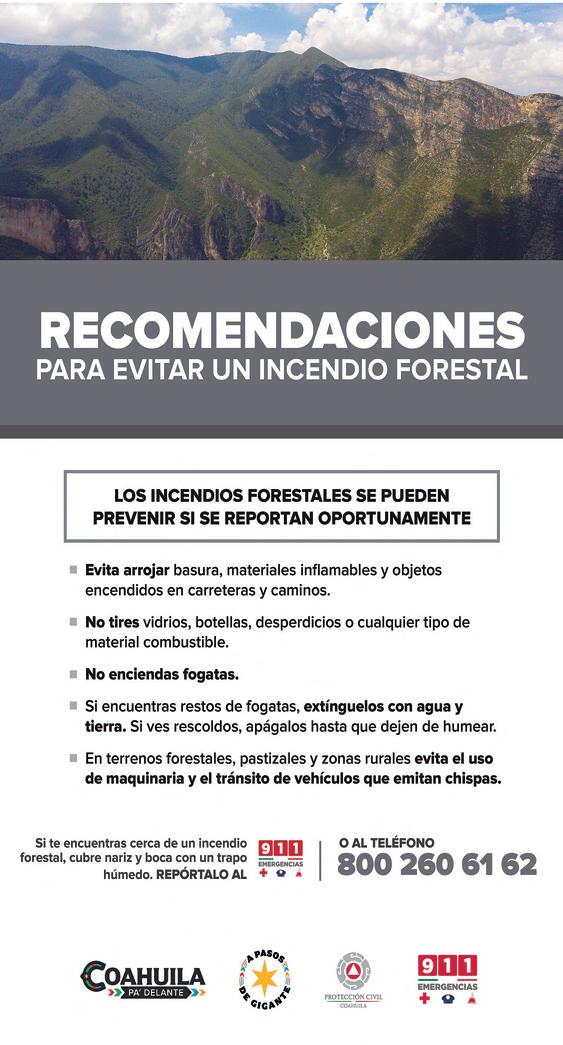 RECOMENDACIONES
PARA EVITAR UN INCENDIO FORESTAL

LOS INCENDIOS FORESTALES SE PUEDEN PREVENIR SI SE REPORTAN OPORTUNAMENTE

Evita arrojar basura, materiales inflamables y objetos encendidos en carreteras y caminos.

No tires vidrios, botellas, desperdicios o cualquier tipo de material combustible.

No enciendas fogatas.

Si encuentras restos de fogatas, extínguelos con agua y tierra. Si ves rescoldos, apágalos hasta que dejen de humear.

En terrenos forestales, pastizales y zonas rurales evita el uso de maquinaria y el tránsito de vehículos que emitan chispas.

Si te encuentras cerca de un incendio forestal, cubre nariz y boca con un trapo húmedo. REPÓRTALO AL 911 EMERGENCIAS

O AL TELÉFONO
800 260 61 62

COAHUILA PA' DELANTE

A PASOS DE GIGANTE

PROTECCIÓN CIVIL COAHUILA

911 EMERGENCIAS